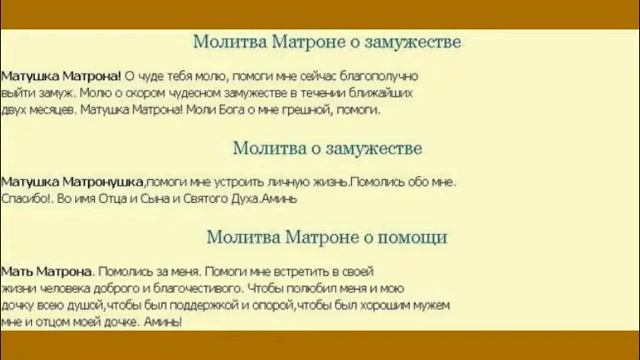 Молитва Матроне о замужестве

Матушка Матрона! О чуде тебя молю, помоги мне сейчас благополучно выйти замуж. Молю о скором чудесном замужестве в течении ближайших двух месяцев. Матушка Матрона! Моли Бога о мне грешной, помоги.

Молитва о замужестве

Матушка Матронушка,помоги мне устроить личную жизнь.Помолись обо мне. Спасибо!. Во имя Отца и Сына и Святого Духа.Аминь

Молитва Матроне о помощи

Мать Матрона. Помолись за меня. Помоги мне встретить в своей жизни человека доброго и благочестивого. Чтобы полюбил меня и мою дочку всею душой,чтобы был поддержкой и опорой,чтобы был хорошим мужем мне и отцом моей дочке. Аминь!